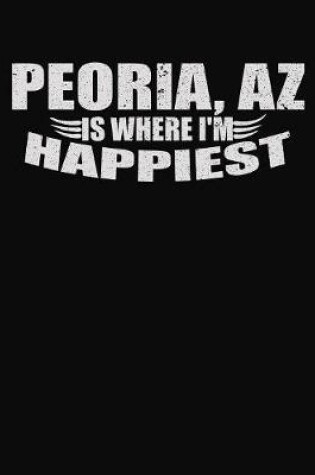 PEORIA, AZ
IS WHERE I'M
HAPPIEST